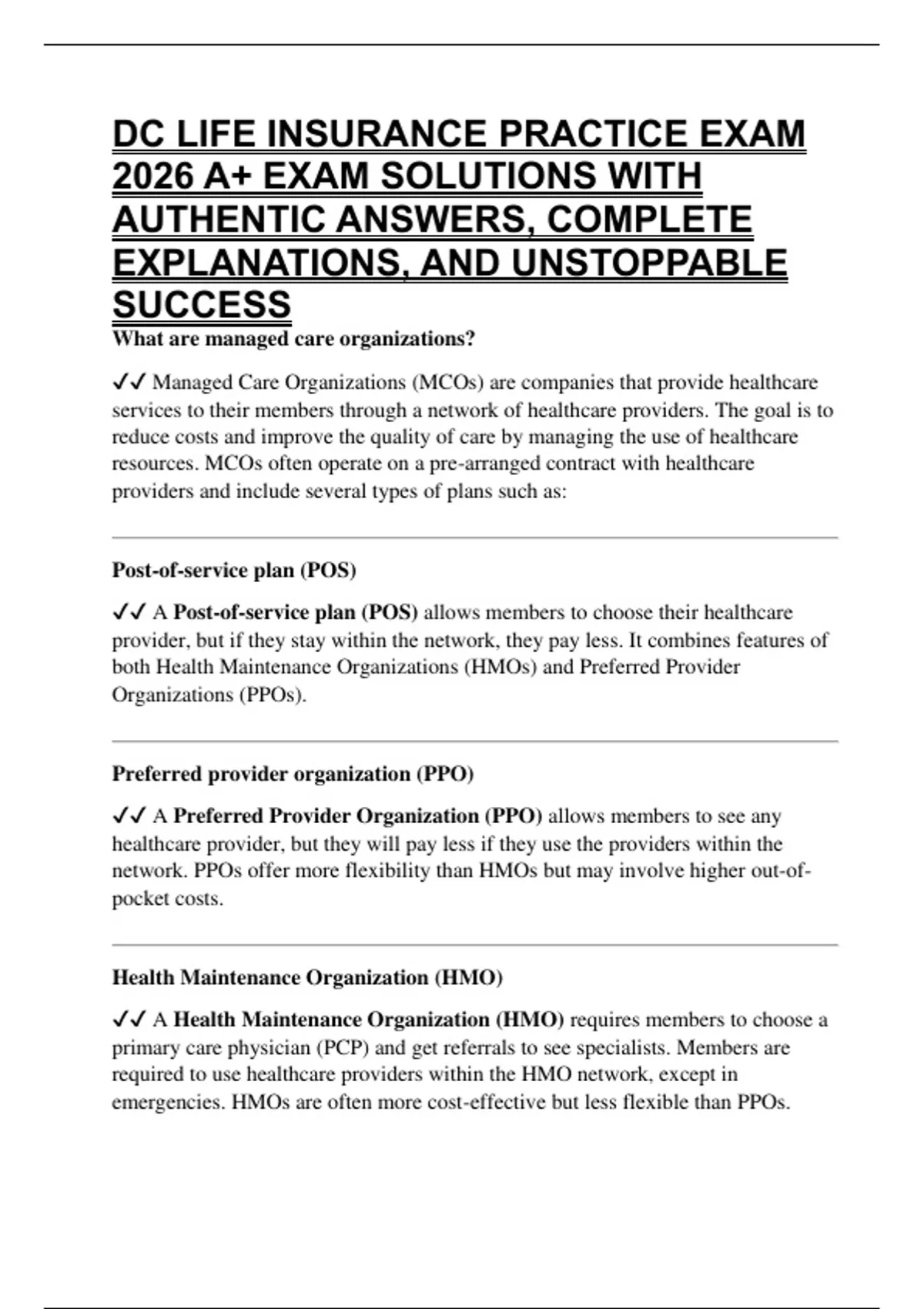 DC LIFE INSURANCE PRACTICE EXAM 2026 A+ EXAM SOLUTIONS WITH AUTHENTIC ANSWERS, COMPLETE EXPLANATIONS, AND UNSTOPPABLE SUCCESS

What are managed care organizations?

✓✓ Managed Care Organizations (MCOs) are companies that provide healthcare services to their members through a network of healthcare providers. The goal is to reduce costs and improve the quality of care by managing the use of healthcare resources. MCOs often operate on a pre-arranged contract with healthcare providers and include several types of plans such as:

Post-of-service plan (POS)

✓✓ A Post-of-service plan (POS) allows members to choose their healthcare provider, but if they stay within the network, they pay less. It combines features of both Health Maintenance Organizations (HMOs) and Preferred Provider Organizations (PPOs).

Preferred provider organization (PPO)

✓✓ A Preferred Provider Organization (PPO) allows members to see any healthcare provider, but they will pay less if they use the providers within the network. PPOs offer more flexibility than HMOs but may involve higher out-of-pocket costs.

Health Maintenance Organization (HMO)

✓✓ A Health Maintenance Organization (HMO) requires members to choose a primary care physician (PCP) and get referrals to see specialists. Members are required to use healthcare providers within the HMO network, except in emergencies. HMOs are often more cost-effective but less flexible than PPOs.